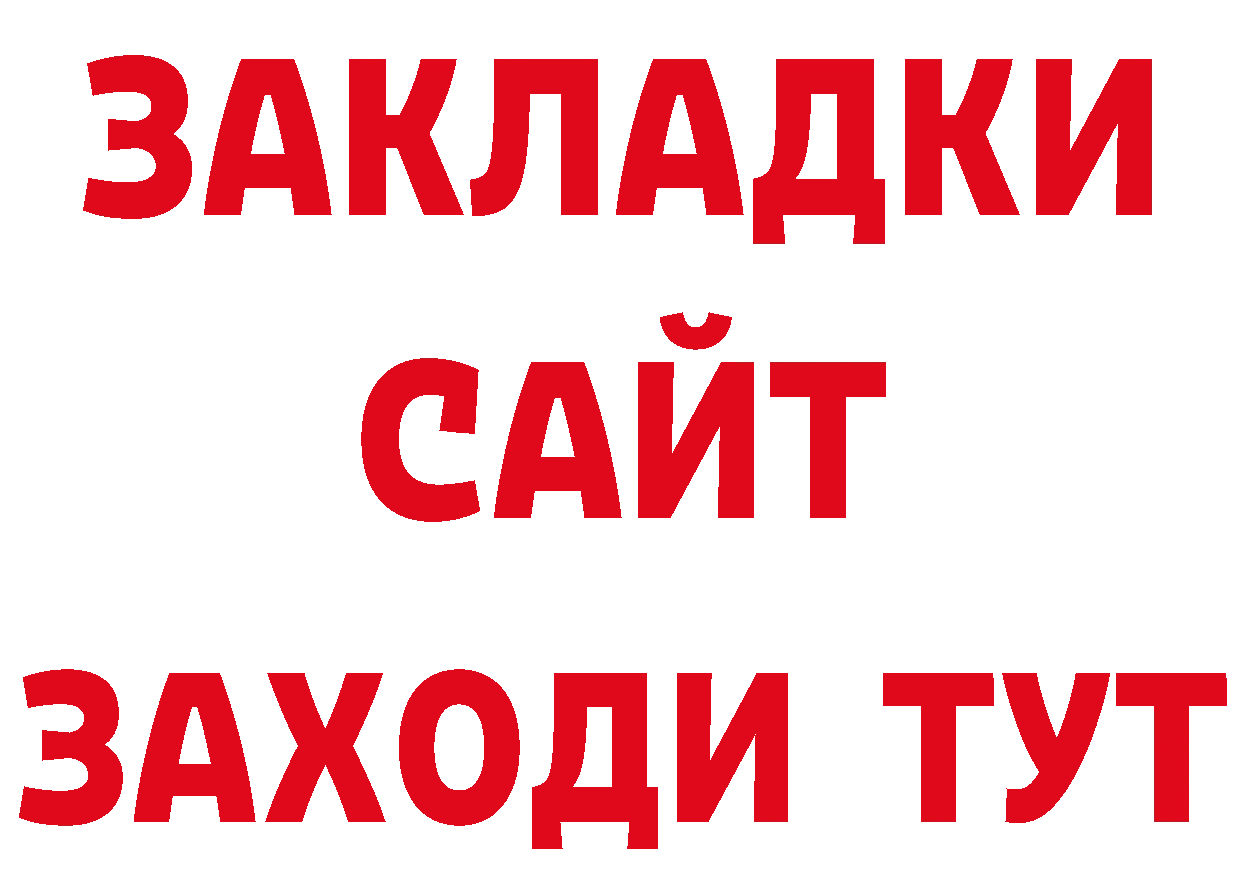 ЗАКЛАДКИ
САЙТ
ЗАХОДИ ТУТ